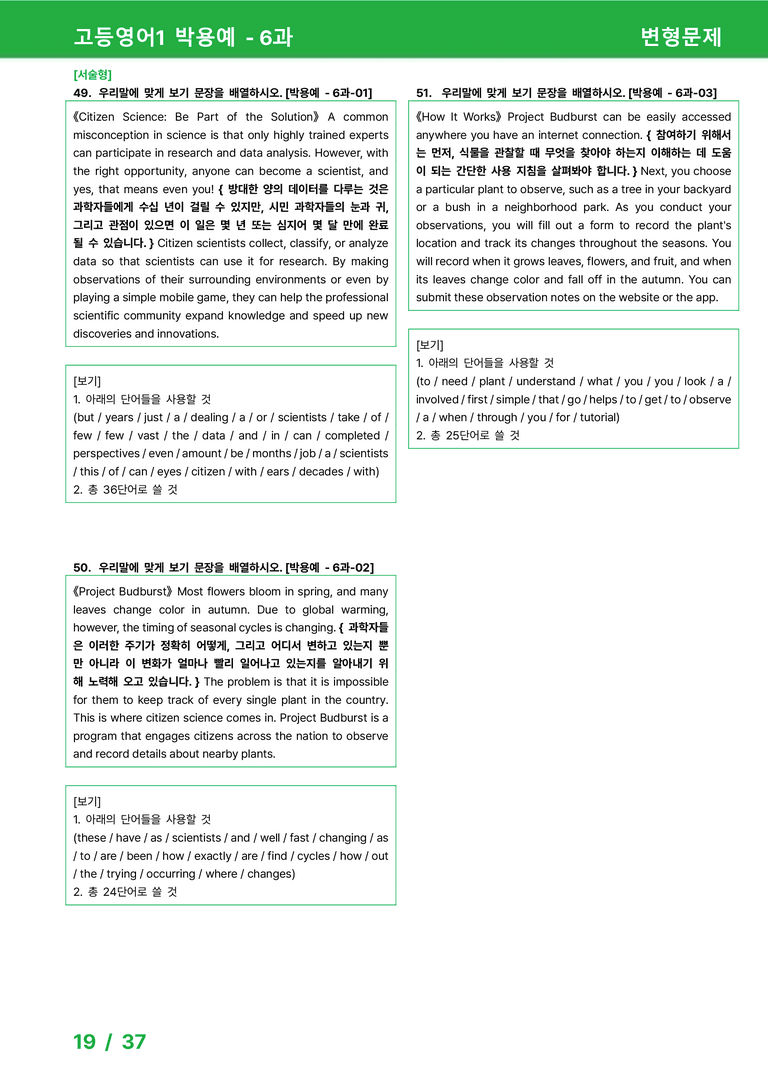 고등영어1 박용예 - 6과

변형문제

[서술형]

49. 우리말에 맞게 보기 문장을 배열하시오. [박용예 - 6과-01]

《Citizen Science: Be Part of the Solution》 A common misconception in science is that only highly trained experts can participate in research and data analysis. However, with the right opportunity, anyone can become a scientist, and yes, that means even you! { 방대한 양의 데이터를 다루는 것은 과학자들에게 수십 년이 걸릴 수 있지만, 시민 과학자들의 눈과 귀, 그리고 관점이 있으면 이 일은 몇 년 또는 심지어 몇 달 만에 완료될 수 있습니다. } Citizen scientists collect, classify, or analyze data so that scientists can use it for research. By making observations of their surrounding environments or even by playing a simple mobile game, they can help the professional scientific community expand knowledge and speed up new discoveries and innovations.

[보기]
1. 아래의 단어들을 사용할 것
(but / years / just / a / dealing / a / or / scientists / take / of / few / few / vast / the / data / and / in / can / completed / perspectives / even / amount / be / months / job / a / scientists / this / of / can / eyes / citizen / with / ears / decades / with)
2. 총 36단어로 쓸 것

50. 우리말에 맞게 보기 문장을 배열하시오. [박용예 - 6과-02]

《Project Budburst》 Most flowers bloom in spring, and many leaves change color in autumn. Due to global warming, however, the timing of seasonal cycles is changing. { 과학자들은 이러한 주기가 정확히 어떻게, 그리고 어디서 변하고 있는지 뿐만 아니라 이 변화가 얼마나 빨리 일어나고 있는지를 알아내기 위해 노력해 오고 있습니다. } The problem is that it is impossible for them to keep track of every single plant in the country. This is where citizen science comes in. Project Budburst is a program that engages citizens across the nation to observe and record details about nearby plants.

[보기]
1. 아래의 단어들을 사용할 것
(these / have / as / scientists / and / well / fast / changing / as / to / are / been / how / exactly / are / find / cycles / how / out / the / trying / occurring / where / changes)
2. 총 24단어로 쓸 것

51. 우리말에 맞게 보기 문장을 배열하시오. [박용예 - 6과-03]

《How It Works》 Project Budburst can be easily accessed anywhere you have an internet connection. { 참여하기 위해서는 먼저, 식물을 관찰할 때 무엇을 찾아야 하는지 이해하는 데 도움이 되는 간단한 사용 지침을 살펴봐야 합니다. } Next, you choose a particular plant to observe, such as a tree in your backyard or a bush in a neighborhood park. As you conduct your observations, you will fill out a form to record the plant's location and track its changes throughout the seasons. You will record when it grows leaves, flowers, and fruit, and when its leaves change color and fall off in the autumn. You can submit these observation notes on the website or the app.

[보기]
1. 아래의 단어들을 사용할 것
(to / need / plant / understand / what / you / you / look / a / involved / first / simple / that / go / helps / to / get / to / observe / a / when / through / you / for / tutorial)
2. 총 25단어로 쓸 것

19 / 37